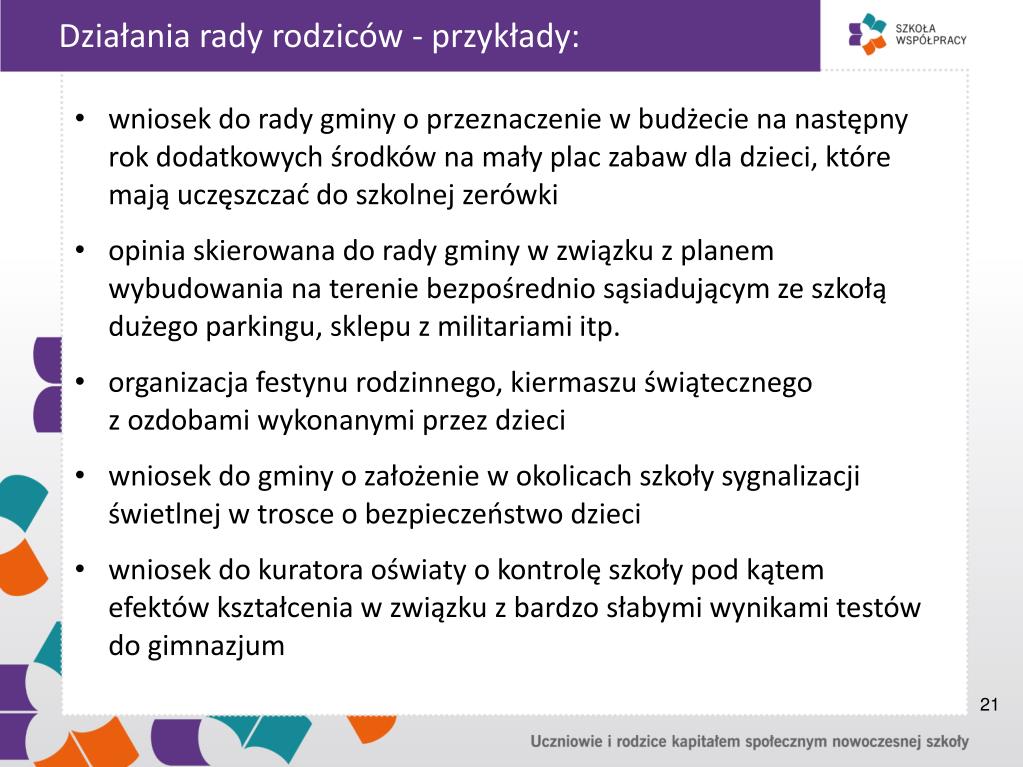 Działania rady rodziców - przykłady:

SZKOŁA WSPÓŁPRACY

• wniosek do rady gminy o przeznaczenie w budżecie na następny rok dodatkowych środków na mały plac zabaw dla dzieci, które mają uczęszczać do szkolnej zerówki

• opinia skierowana do rady gminy w związku z planem wybudowania na terenie bezpośrednio sąsiadującym ze szkołą dużego parkingu, sklepu z militariami itp.

• organizacja festynu rodzinnego, kiermaszu świątecznego z ozdobami wykonanymi przez dzieci

• wniosek do gminy o założenie w okolicach szkoły sygnalizacji świetlnej w trosce o bezpieczeństwo dzieci

• wniosek do kuratora oświaty o kontrolę szkoły pod kątem efektów kształcenia w związku z bardzo słabymi wynikami testów do gimnazjum

21

Uczniowie i rodzice kapitałem społecznym nowoczesnej szkoły